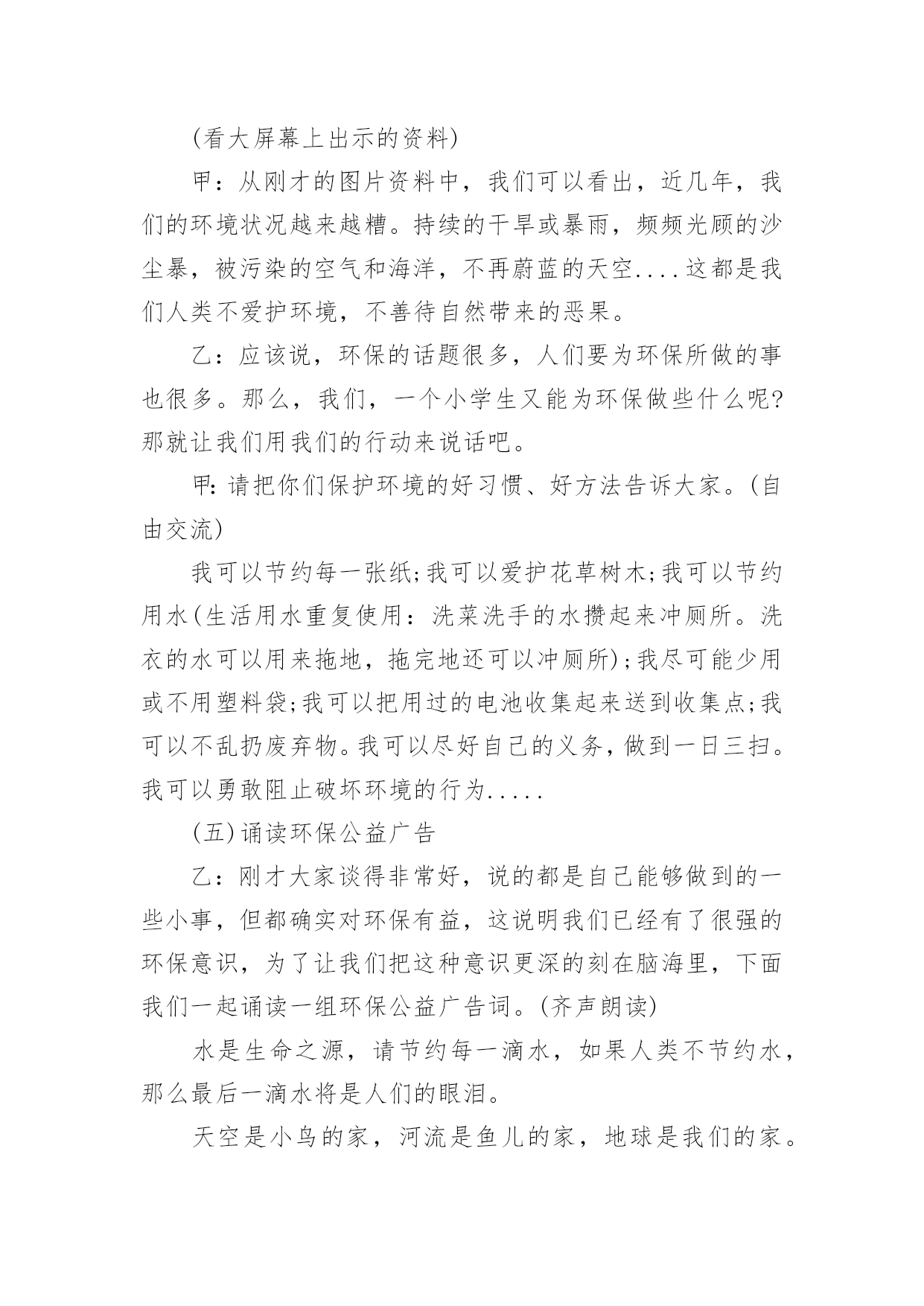 (看大屏幕上出示的资料)

甲：从刚才的图片资料中，我们可以看出，近几年，我们的环境状况越来越糟。持续的干旱或暴雨，频频光顾的沙尘暴，被污染的空气和海洋，不再蔚蓝的天空....这都是我们人类不爱护环境，不善待自然带来的恶果。

乙：应该说，环保的话题很多，人们要为环保所做的事也很多。那么，我们，一个小学生又能为环保做些什么呢?那就让我们用我们的行动来说话吧。

甲:请把你们保护环境的好习惯、好方法告诉大家。(自由交流)

我可以节约每一张纸;我可以爱护花草树木;我可以节约用水(生活用水重复使用：洗菜洗手的水攒起来冲厕所。洗衣的水可以用来拖地，拖完地还可以冲厕所);我尽可能少用或不用塑料袋;我可以把用过的电池收集起来送到收集点;我可以不乱扔废弃物。我可以尽好自己的义务，做到一日三扫。我可以勇敢阻止破坏环境的行为.....

(五)诵读环保公益广告

乙：刚才大家谈得非常好，说的都是自己能够做到的一些小事，但都确实对环保有益，这说明我们已经有了很强的环保意识，为了让我们把这种意识更深的刻在脑海里，下面我们一起诵读一组环保公益广告词。(齐声朗读)

水是生命之源，请节约每一滴水，如果人类不节约水，那么最后一滴水将是人们的眼泪。

天空是小鸟的家，河流是鱼儿的家，地球是我们的家。